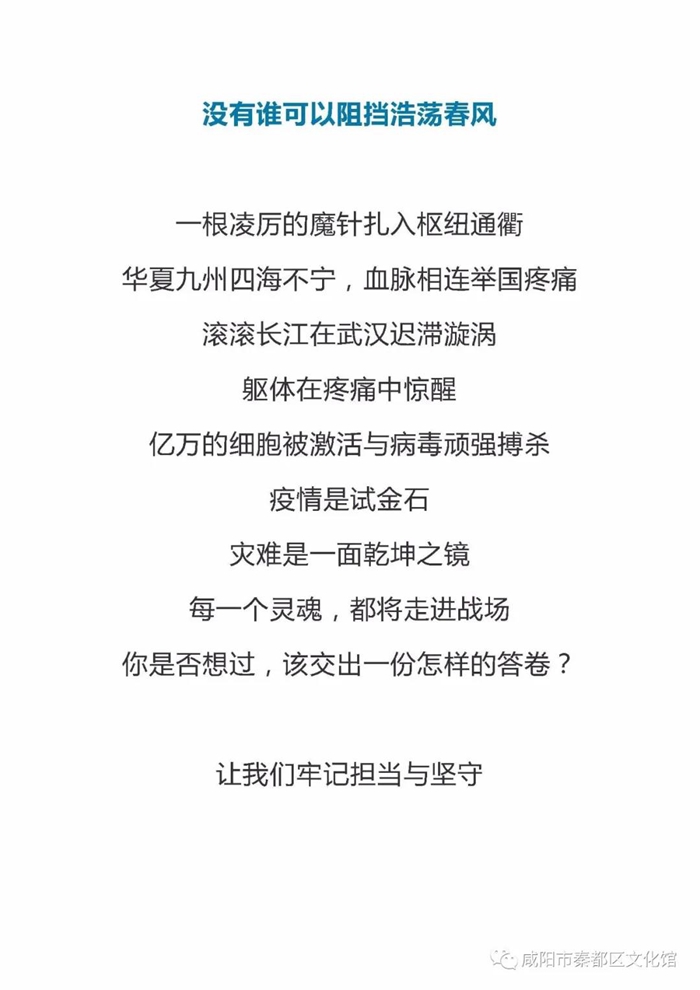 没有谁可以阻挡浩荡春风

一根凌厉的魔针扎入枢纽通衢

华夏九州四海不宁，血脉相连举国疼痛

滚滚长江在武汉迟滞漩涡

躯体在疼痛中惊醒

亿万的细胞被激活与病毒顽强搏杀

疫情是试金石

灾难是一面乾坤之镜

每一个灵魂，都将走进战场

你是否想过，该交出一份怎样的答卷？

让我们牢记担当与坚守

咸阳市秦都区文化馆